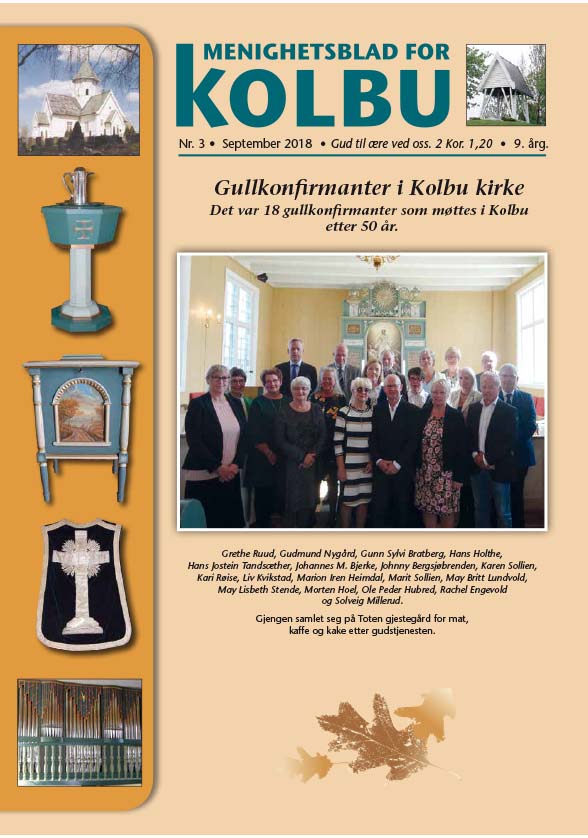 MENIGHETSBLAD FOR
KOLBU

Nr. 3 • September 2018 • Gud til ære ved oss. 2 Kor. 1,20 • 9. årg.

Gullkonfirmanter i Kolbu kirke
Det var 18 gullkonfirmanter som møttes i Kolbu etter 50 år.

Grethe Ruud, Gudmund Nygård, Gunn Sylvi Bratberg, Hans Holthe, Hans Jostein Tandsæther, Johannes M. Bjerke, Johnny Bergsjøbrenden, Karen Sollien, Kari Røise, Liv Kvikstad, Marion Iren Heimdal, Marit Sollien, May Britt Lundvold, May Lisbeth Stende, Morten Hoel, Ole Peder Hubred, Rachel Engevold og Solveig Millerud.

Gjengen samlet seg på Toten gjestegård for mat, kaffe og kake etter gudstjenesten.